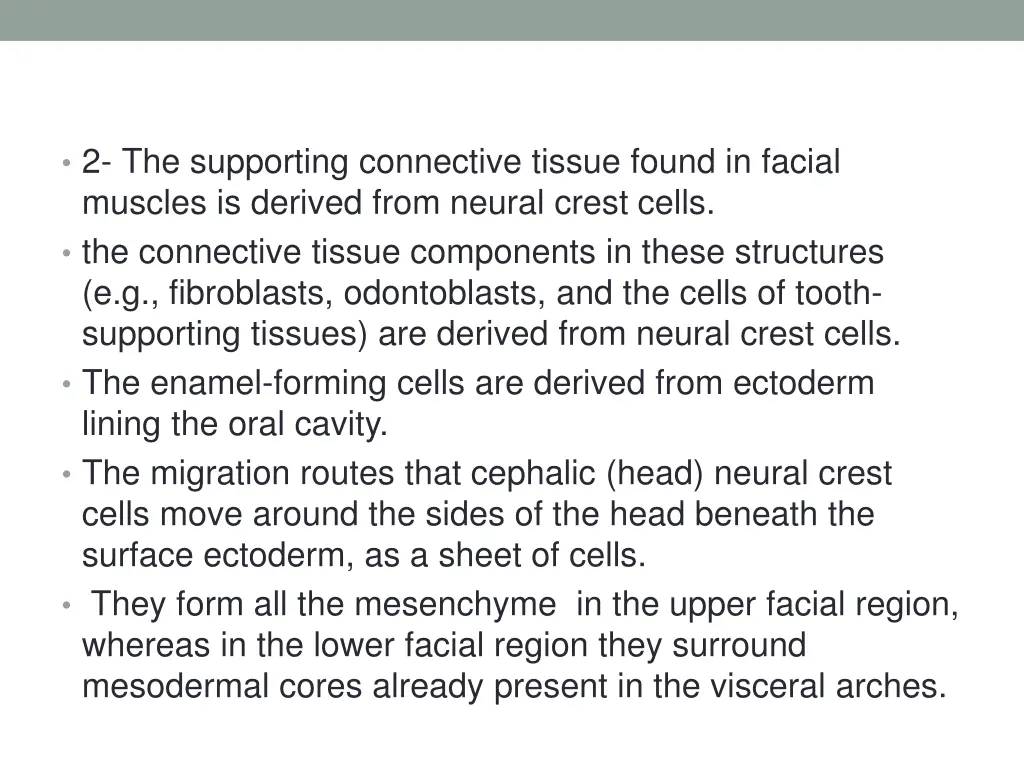 • 2- The supporting connective tissue found in facial muscles is derived from neural crest cells.
• the connective tissue components in these structures (e.g., fibroblasts, odontoblasts, and the cells of tooth-supporting tissues) are derived from neural crest cells.
• The enamel-forming cells are derived from ectoderm lining the oral cavity.
• The migration routes that cephalic (head) neural crest cells move around the sides of the head beneath the surface ectoderm, as a sheet of cells.
• They form all the mesenchyme in the upper facial region, whereas in the lower facial region they surround mesodermal cores already present in the visceral arches.